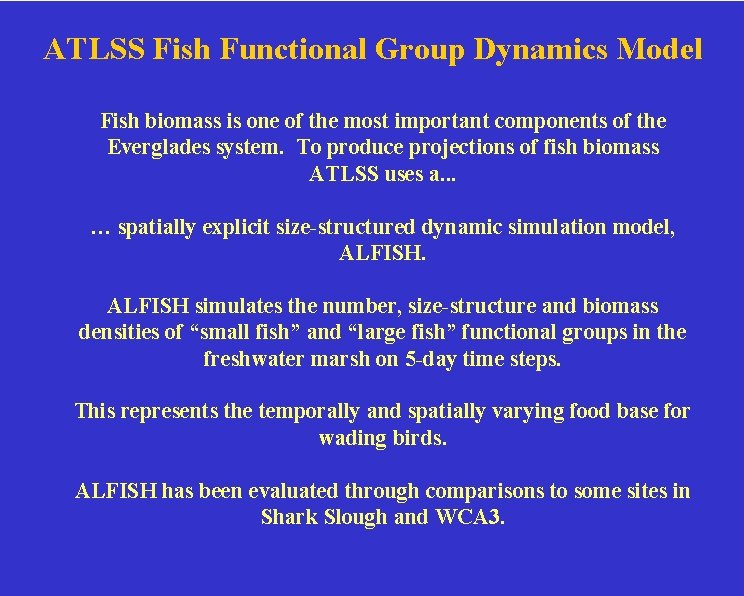 ATLSS Fish Functional Group Dynamics Model

Fish biomass is one of the most important components of the Everglades system. To produce projections of fish biomass ATLSS uses a...

… spatially explicit size-structured dynamic simulation model, ALFISH.

ALFISH simulates the number, size-structure and biomass densities of "small fish" and "large fish" functional groups in the freshwater marsh on 5-day time steps.

This represents the temporally and spatially varying food base for wading birds.

ALFISH has been evaluated through comparisons to some sites in Shark Slough and WCA3.